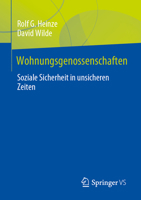 Rolf G. Heinze
David Wilde

Wohnungsgenossenschaften

Soziale Sicherheit in unsicheren Zeiten

Springer VS